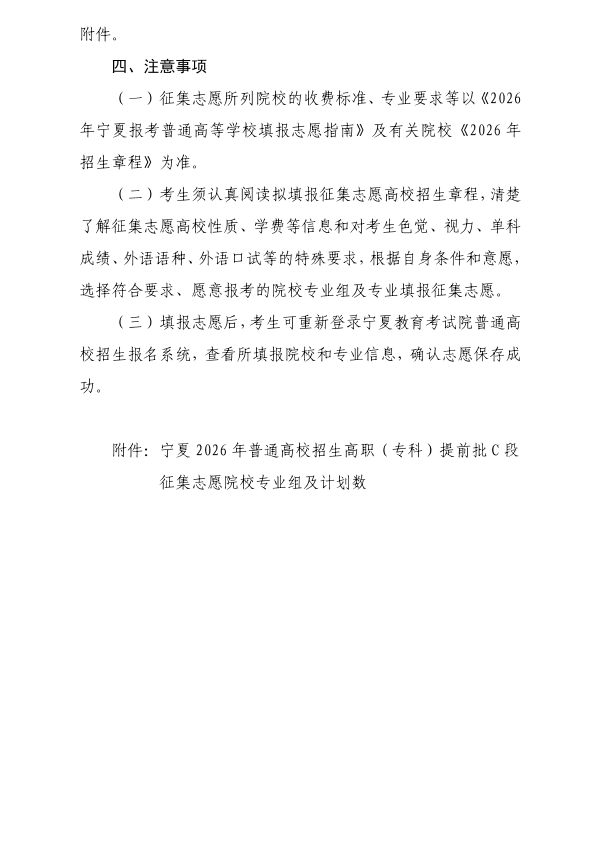 附件。

四、注意事项

（一）征集志愿所列院校的收费标准、专业要求等以《2026年宁夏报考普通高等学校填报志愿指南》及有关院校《2026年招生章程》为准。

（二）考生须认真阅读拟填报征集志愿高校招生章程，清楚了解征集志愿高校性质、学费等信息和对考生色觉、视力、单科成绩、外语语种、外语口试等的特殊要求，根据自身条件和意愿，选择符合要求、愿意报考的院校专业组及专业填报征集志愿。

（三）填报志愿后，考生可重新登录宁夏教育考试院普通高校招生报名系统，查看所填报院校和专业信息，确认志愿保存成功。

附件：宁夏2026年普通高校招生高职（专科）提前批C段征集志愿院校专业组及计划数